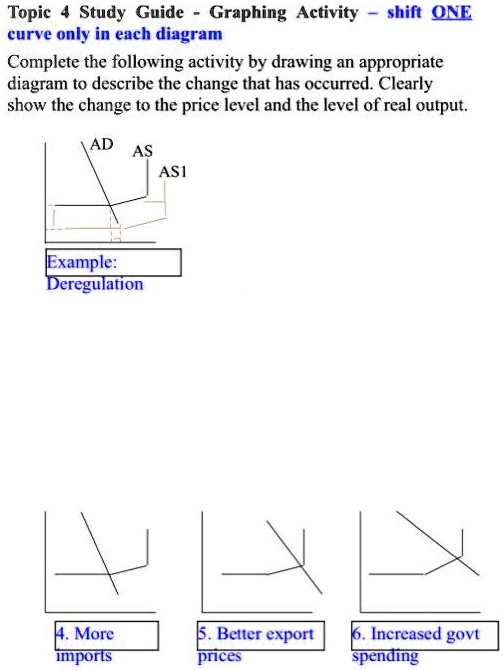 Topic 4 Study Guide - Graphing Activity – shift ONE curve only in each diagram

Complete the following activity by drawing an appropriate diagram to describe the change that has occurred. Clearly show the change to the price level and the level of real output.

AD
AS
AS1

Example: Deregulation

4. More imports

5. Better export prices

6. Increased govt spending